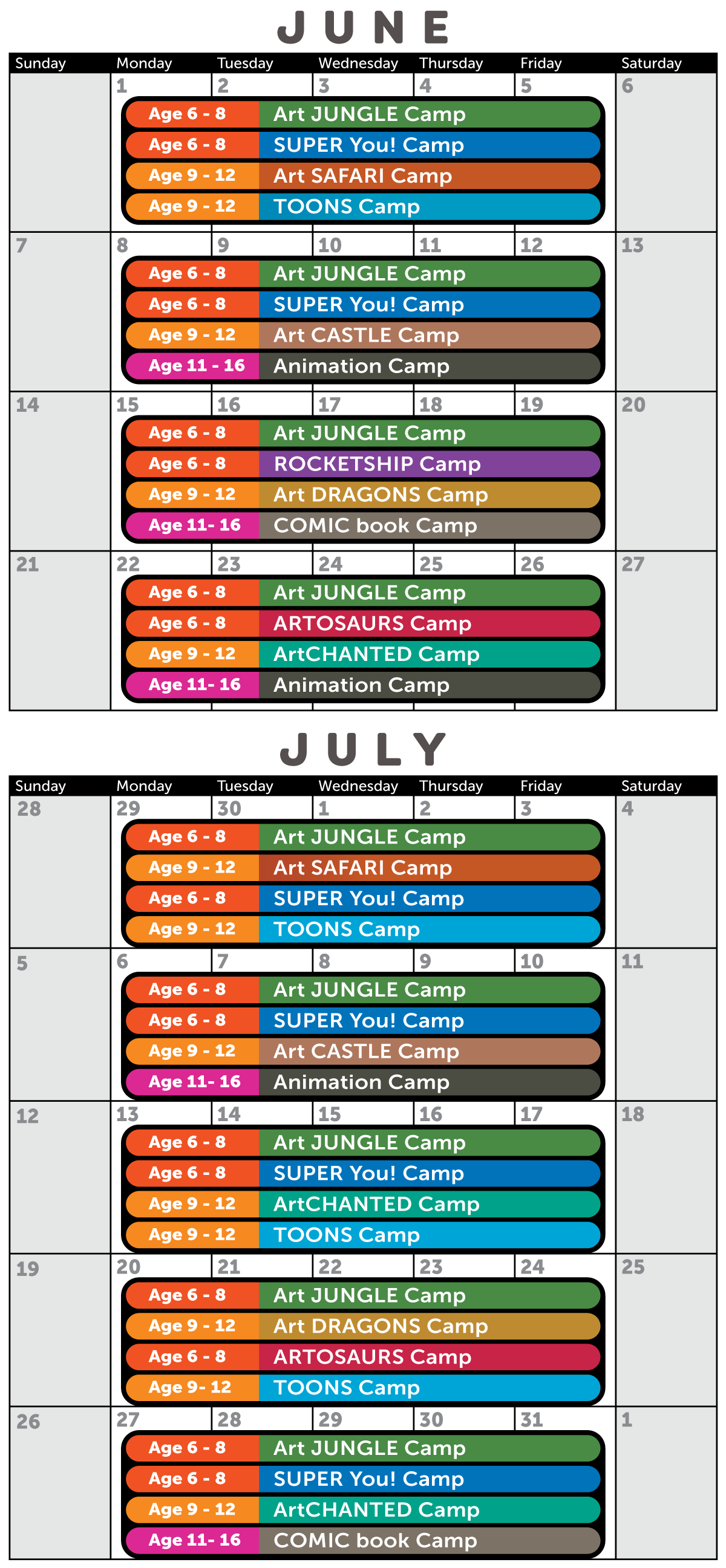 JUNE

Sunday Monday Tuesday Wednesday Thursday Friday Saturday

1 2 3 4 5 6

Age 6 - 8 Art JUNGLE Camp
Age 6 - 8 SUPER You! Camp
Age 9 - 12 Art SAFARI Camp
Age 9 - 12 TOONS Camp

7 8 9 10 11 12 13

Age 6 - 8 Art JUNGLE Camp
Age 6 - 8 SUPER You! Camp
Age 9 - 12 Art CASTLE Camp
Age 11 - 16 Animation Camp

14 15 16 17 18 19 20

Age 6 - 8 Art JUNGLE Camp
Age 6 - 8 ROCKETSHIP Camp
Age 9 - 12 Art DRAGONS Camp
Age 11- 16 COMIC book Camp

21 22 23 24 25 26 27

Age 6 - 8 Art JUNGLE Camp
Age 6 - 8 ARTOSAURS Camp
Age 9 - 12 ArtCHANTED Camp
Age 11- 16 Animation Camp

JULY

Sunday Monday Tuesday Wednesday Thursday Friday Saturday

28 29 30 1 2 3 4

Age 6 - 8 Art JUNGLE Camp
Age 9 - 12 Art SAFARI Camp
Age 6 - 8 SUPER You! Camp
Age 9 - 12 TOONS Camp

5 6 7 8 9 10 11

Age 6 - 8 Art JUNGLE Camp
Age 6 - 8 SUPER You! Camp
Age 9 - 12 Art CASTLE Camp
Age 11- 16 Animation Camp

12 13 14 15 16 17 18

Age 6 - 8 Art JUNGLE Camp
Age 6 - 8 SUPER You! Camp
Age 9 - 12 ArtCHANTED Camp
Age 9 - 12 TOONS Camp

19 20 21 22 23 24 25

Age 6 - 8 Art JUNGLE Camp
Age 9 - 12 Art DRAGONS Camp
Age 6 - 8 ARTOSAURS Camp
Age 9- 12 TOONS Camp

26 27 28 29 30 31 1

Age 6 - 8 Art JUNGLE Camp
Age 6 - 8 SUPER You! Camp
Age 9 - 12 ArtCHANTED Camp
Age 11- 16 COMIC book Camp